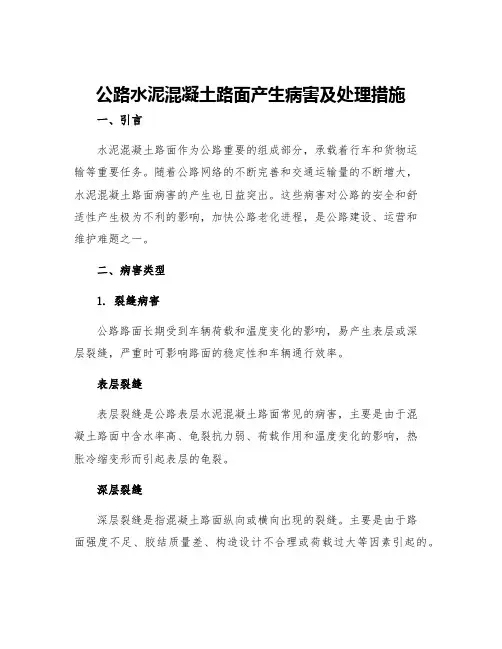 公路水泥混凝土路面产生病害及处理措施

一、引言

水泥混凝土路面作为公路重要的组成部分，承载着行车和货物运输等重要任务。随着公路网络的不断完善和交通运输量的不断增大，水泥混凝土路面病害的产生也日益突出。这些病害对公路的安全和舒适性产生极为不利的影响，加快公路老化进程，是公路建设、运营和维护难题之一。

二、病害类型

1. 裂缝病害

公路路面长期受到车辆荷载和温度变化的影响，易产生表层或深层裂缝，严重时可影响路面的稳定性和车辆通行效率。

表层裂缝

表层裂缝是公路表层水泥混凝土路面常见的病害，主要是由于混凝土路面中含水率高、龟裂抗力弱、荷载作用和温度变化的影响，热胀冷缩变形而引起表层的龟裂。

深层裂缝

深层裂缝是指混凝土路面纵向或横向出现的裂缝。主要是由于路面强度不足、胶结质量差、构造设计不合理或荷载过大等因素引起的。